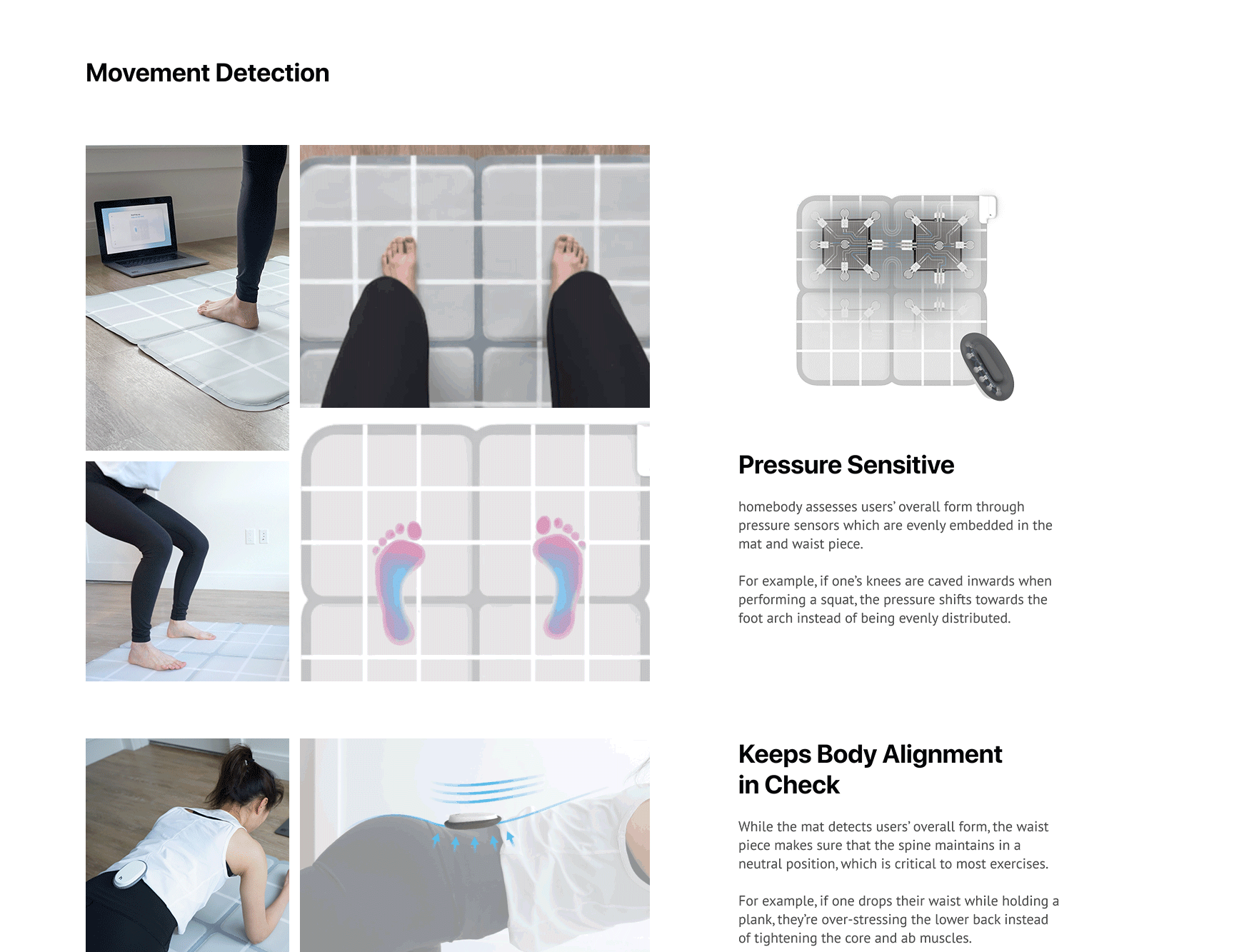 Movement Detection

Pressure Sensitive

homebody assesses users' overall form through pressure sensors which are evenly embedded in the mat and waist piece.

For example, if one's knees are caved inwards when performing a squat, the pressure shifts towards the foot arch instead of being evenly distributed.

Keeps Body Alignment in Check

While the mat detects users' overall form, the waist piece makes sure that the spine maintains in a neutral position, which is critical to most exercises.

For example, if one drops their waist while holding a plank, they're over-stressing the lower back instead of tightening the core and ab muscles.